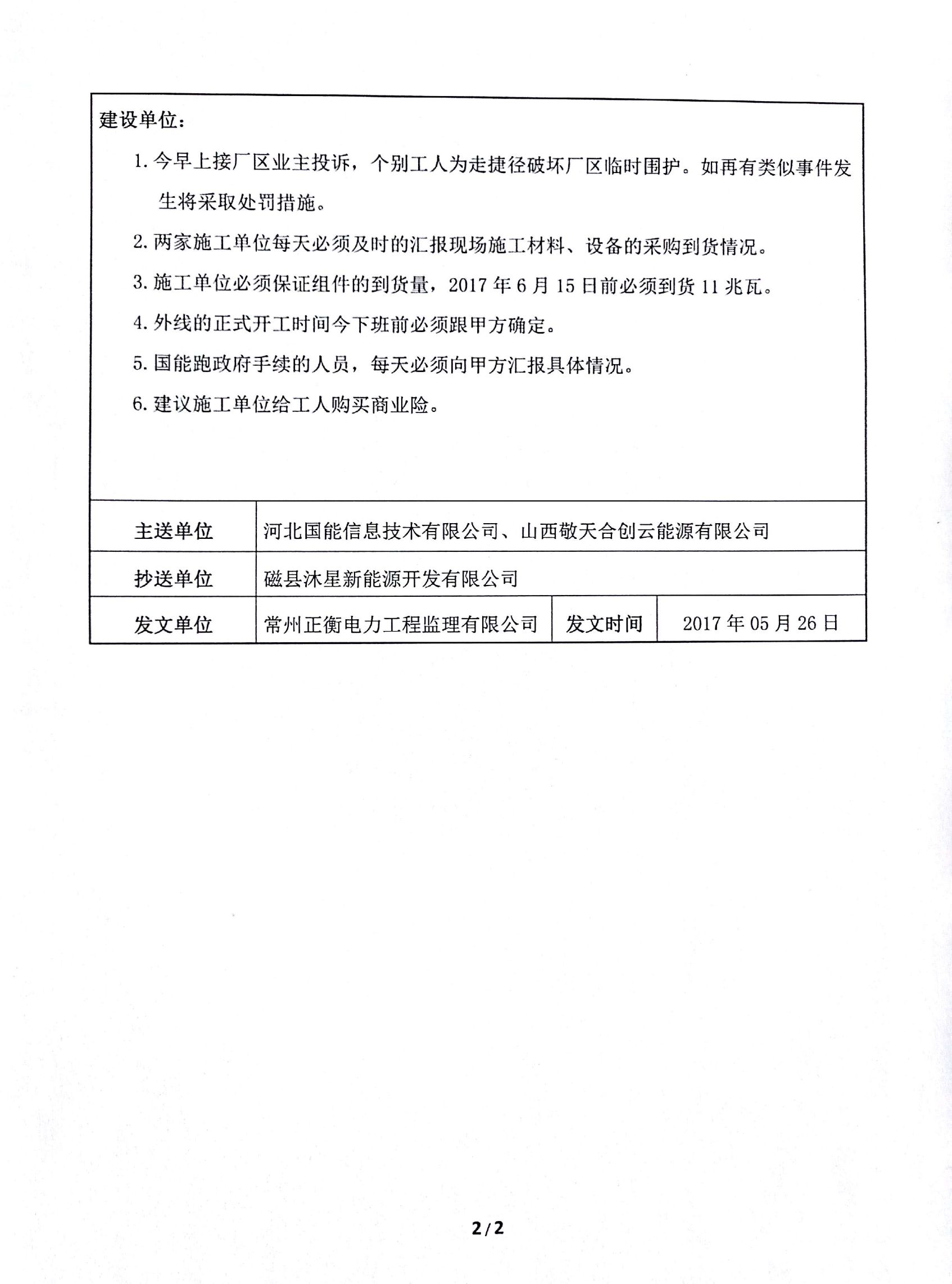 建设单位：

1. 今早上接厂区业主投诉，个别工人为走捷径破坏厂区临时围护。如再有类似事件发生将采取处罚措施。

2. 两家施工单位每天必须及时的汇报现场施工材料、设备的采购到货情况。

3. 施工单位必须保证组件的到货量，2017 年 6 月 15 日前必须到货 11 兆瓦。

4. 外线的正式开工时间今下班前必须跟甲方确定。

5. 国能跑政府手续的人员，每天必须向甲方汇报具体情况。

6. 建议施工单位给工人购买商业险。

| 主送单位 | 河北国能信息技术有限公司、山西敬天合创云能源有限公司 | | |
|---|---|---|---|
| 抄送单位 | 磁县沐星新能源开发有限公司 | | |
| 发文单位 | 常州正衡电力工程监理有限公司 | 发文时间 | 2017 年 05 月 26 日 |

2/2